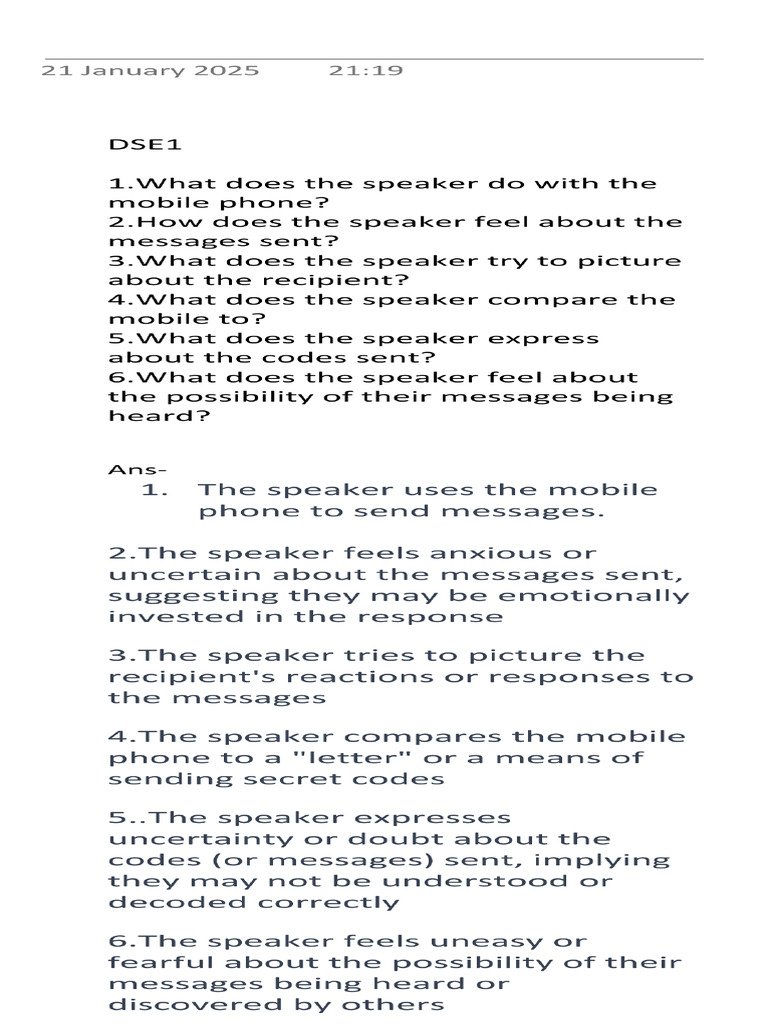 21 January 2025 21:19

DSE1

1.What does the speaker do with the mobile phone?
2.How does the speaker feel about the messages sent?
3.What does the speaker try to picture about the recipient?
4.What does the speaker compare the mobile to?
5.What does the speaker express about the codes sent?
6.What does the speaker feel about the possibility of their messages being heard?

Ans-
1. The speaker uses the mobile phone to send messages.

2.The speaker feels anxious or uncertain about the messages sent, suggesting they may be emotionally invested in the response

3.The speaker tries to picture the recipient's reactions or responses to the messages

4.The speaker compares the mobile phone to a "letter" or a means of sending secret codes

5..The speaker expresses uncertainty or doubt about the codes (or messages) sent, implying they may not be understood or decoded correctly

6.The speaker feels uneasy or fearful about the possibility of their messages being heard or discovered by others